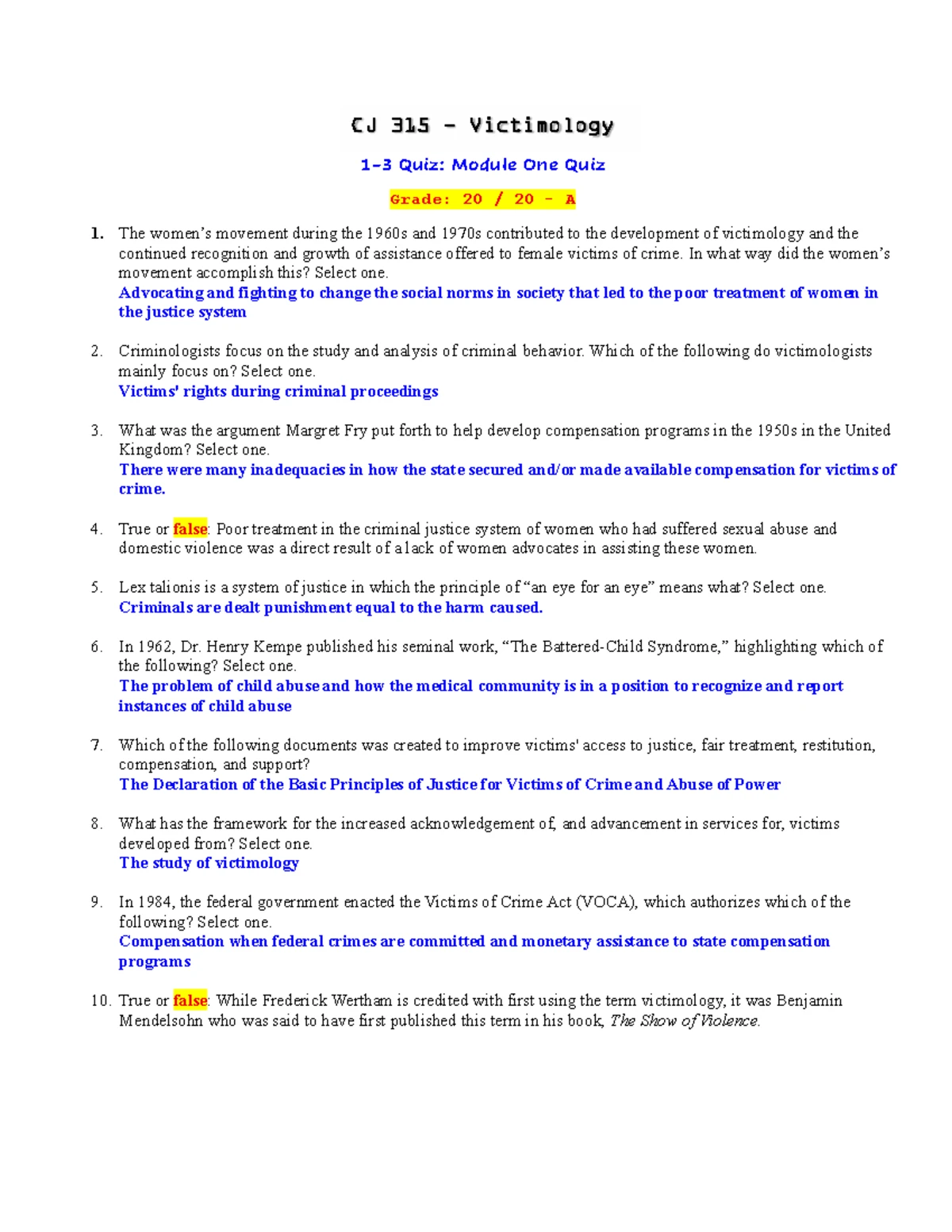 CJ 315 – Victimology

1-3 Quiz: Module One Quiz

Grade: 20 / 20 - A

1. The women's movement during the 1960s and 1970s contributed to the development of victimology and the continued recognition and growth of assistance offered to female victims of crime. In what way did the women's movement accomplish this? Select one.
Advocating and fighting to change the social norms in society that led to the poor treatment of women in the justice system

2. Criminologists focus on the study and analysis of criminal behavior. Which of the following do victimologists mainly focus on? Select one.
Victims' rights during criminal proceedings

3. What was the argument Margret Fry put forth to help develop compensation programs in the 1950s in the United Kingdom? Select one.
There were many inadequacies in how the state secured and/or made available compensation for victims of crime.

4. True or false: Poor treatment in the criminal justice system of women who had suffered sexual abuse and domestic violence was a direct result of a lack of women advocates in assisting these women.

5. Lex talionis is a system of justice in which the principle of "an eye for an eye" means what? Select one.
Criminals are dealt punishment equal to the harm caused.

6. In 1962, Dr. Henry Kempe published his seminal work, "The Battered-Child Syndrome," highlighting which of the following? Select one.
The problem of child abuse and how the medical community is in a position to recognize and report instances of child abuse

7. Which of the following documents was created to improve victims' access to justice, fair treatment, restitution, compensation, and support?
The Declaration of the Basic Principles of Justice for Victims of Crime and Abuse of Power

8. What has the framework for the increased acknowledgement of, and advancement in services for, victims developed from? Select one.
The study of victimology

9. In 1984, the federal government enacted the Victims of Crime Act (VOCA), which authorizes which of the following? Select one.
Compensation when federal crimes are committed and monetary assistance to state compensation programs

10. True or false: While Frederick Wertham is credited with first using the term victimology, it was Benjamin Mendelsohn who was said to have first published this term in his book, The Show of Violence.